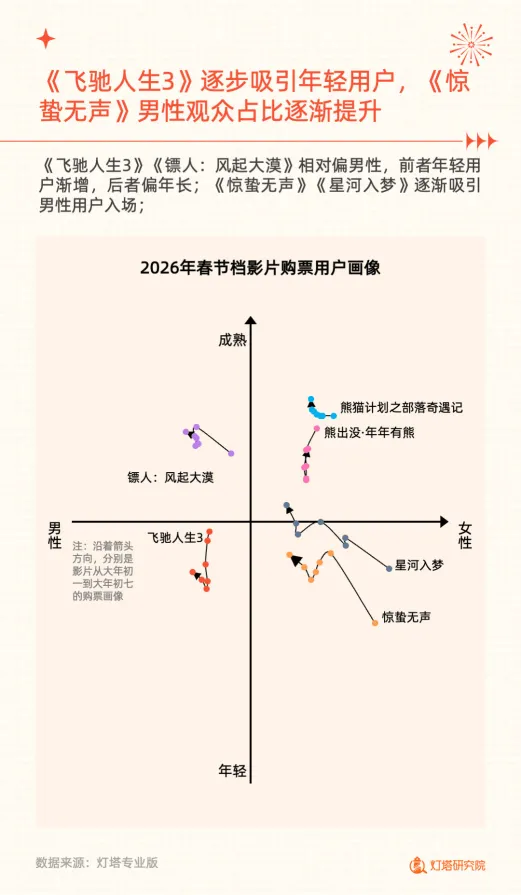 《飞驰人生3》逐步吸引年轻用户，《惊蛰无声》男性观众占比逐渐提升

《飞驰人生3》《镖人：风起大漠》相对偏男性，前者年轻用户渐增，后者偏年长；《惊蛰无声》《星河入梦》逐渐吸引男性用户入场；

2026年春节档影片购票用户画像

成熟

熊猫计划之部落奇遇记

熊出没·年年有熊

镖人：风起大漠

男性

女性

飞驰人生3

注：沿着箭头方向，分别是影片从大年初一到大年初七的购票画像

星河入梦

惊蛰无声

年轻

数据来源：灯塔专业版

灯塔研究院